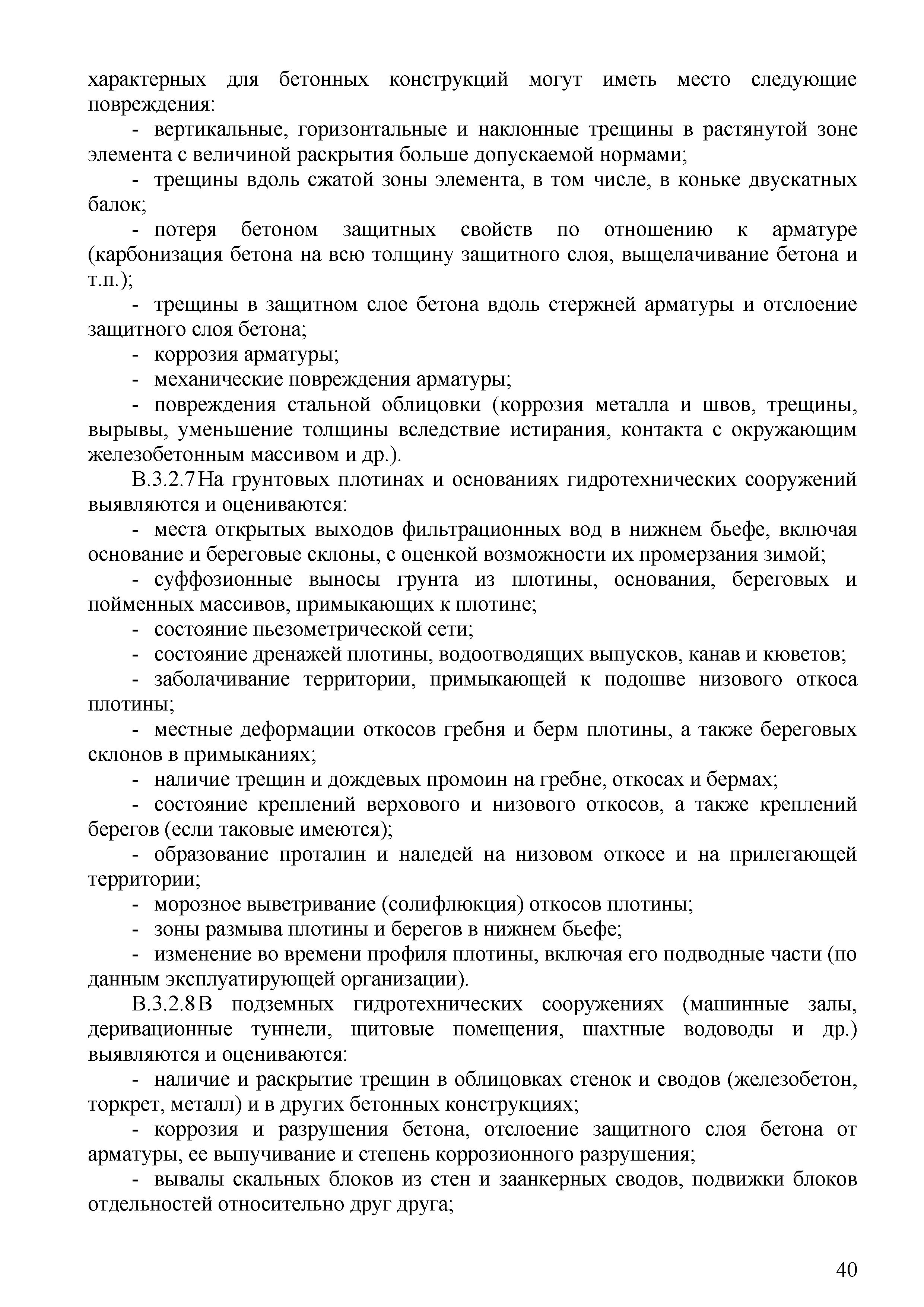 характерных для бетонных конструкций могут иметь место следующие повреждения:

- вертикальные, горизонтальные и наклонные трещины в растянутой зоне элемента с величиной раскрытия больше допускаемой нормами;

- трещины вдоль сжатой зоны элемента, в том числе, в коньке двускатных балок;

- потеря бетоном защитных свойств по отношению к арматуре (карбонизация бетона на всю толщину защитного слоя, выщелачивание бетона и т.п.);

- трещины в защитном слое бетона вдоль стержней арматуры и отслоение защитного слоя бетона;

- коррозия арматуры;

- механические повреждения арматуры;

- повреждения стальной облицовки (коррозия металла и швов, трещины, вырывы, уменьшение толщины вследствие истирания, контакта с окружающим железобетонным массивом и др.).

В.3.2.7 На грунтовых плотинах и основаниях гидротехнических сооружений выявляются и оцениваются:

- места открытых выходов фильтрационных вод в нижнем бьефе, включая основание и береговые склоны, с оценкой возможности их промерзания зимой;

- суффозионные выносы грунта из плотины, основания, береговых и пойменных массивов, примыкающих к плотине;

- состояние пьезометрической сети;

- состояние дренажей плотины, водоотводящих выпусков, канав и кюветов;

- заболачивание территории, примыкающей к подошве низового откоса плотины;

- местные деформации откосов гребня и берм плотины, а также береговых склонов в примыканиях;

- наличие трещин и дождевых промоин на гребне, откосах и бермах;

- состояние креплений верхового и низового откосов, а также креплений берегов (если таковые имеются);

- образование проталин и наледей на низовом откосе и на прилегающей территории;

- морозное выветривание (солифлюкция) откосов плотины;

- зоны размыва плотины и берегов в нижнем бьефе;

- изменение во времени профиля плотины, включая его подводные части (по данным эксплуатирующей организации).

В.3.2.8 В подземных гидротехнических сооружениях (машинные залы, деривационные туннели, щитовые помещения, шахтные водоводы и др.) выявляются и оцениваются:

- наличие и раскрытие трещин в облицовках стенок и сводов (железобетон, торкрет, металл) и в других бетонных конструкциях;

- коррозия и разрушения бетона, отслоение защитного слоя бетона от арматуры, ее выпучивание и степень коррозионного разрушения;

- вывалы скальных блоков из стен и заанкерных сводов, подвижки блоков отдельностей относительно друг друга;

40